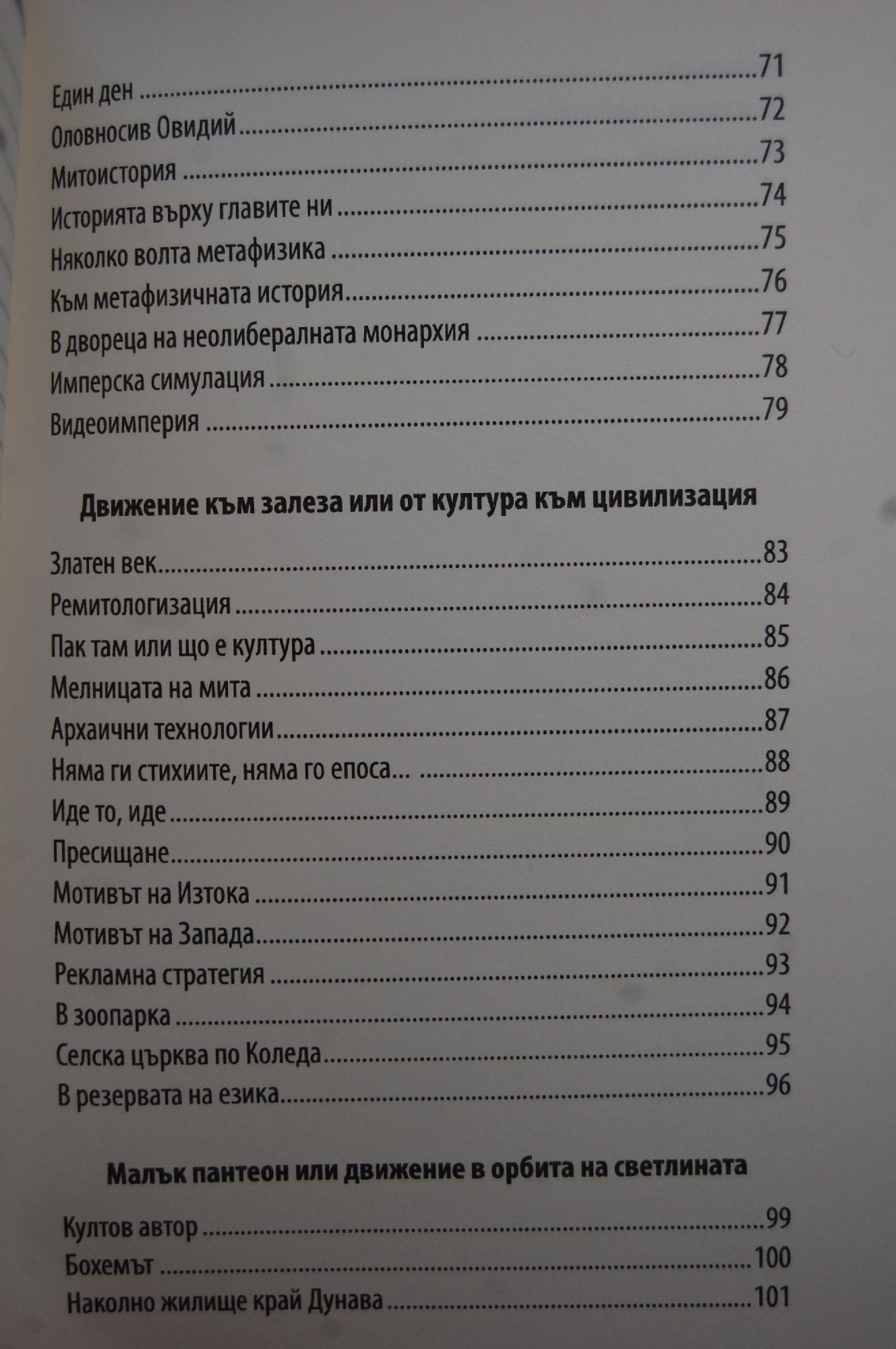 Един ден 71
Оловносив Овидий 72
Митоистория 73
Историята върху главите ни 74
Няколко волта метафизика 75
Към метафизичната история 76
В двореца на неолибералната монархия 77
Имперска симулация 78
Видеоимперия 79

Движение към залеза или от култура към цивилизация

Златен век 83
Ремитологизация 84
Пак там или що е култура 85
Мелницата на мита 86
Архаични технологии 87
Няма ги стихиите, няма го епоса... 88
Иде то, иде 89
Пресищане 90
Мотивът на Изтока 91
Мотивът на Запада 92
Рекламна стратегия 93
В зоопарка 94
Селска църква по Коледа 95
В резервата на езика 96

Малък пантеон или движение в орбита на светлината

Култов автор 99
Бохемът 100
Наколно жилище край Дунава 101